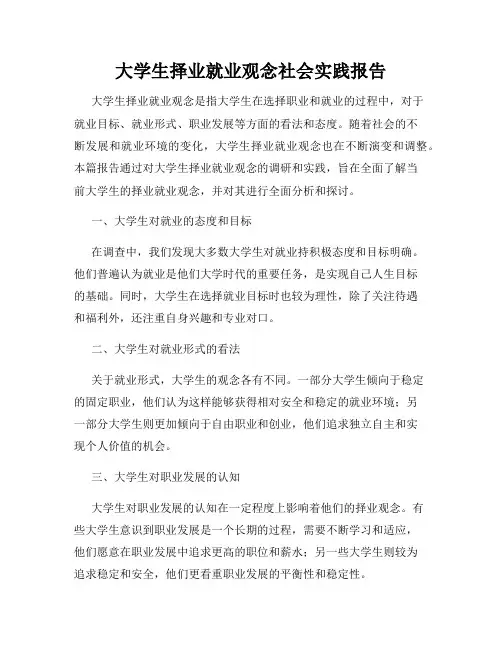 大学生择业就业观念社会实践报告

大学生择业就业观念是指大学生在选择职业和就业的过程中，对于就业目标、就业形式、职业发展等方面的看法和态度。随着社会的不断发展和就业环境的变化，大学生择业就业观念也在不断演变和调整。本篇报告通过对大学生择业就业观念的调研和实践，旨在全面了解当前大学生的择业就业观念，并对其进行全面分析和探讨。

一、大学生对就业的态度和目标

在调查中，我们发现大多数大学生对就业持积极态度和目标明确。他们普遍认为就业是他们大学时代的重要任务，是实现自己人生目标的基础。同时，大学生在选择就业目标时也较为理性，除了关注待遇和福利外，还注重自身兴趣和专业对口。

二、大学生对就业形式的看法

关于就业形式，大学生的观念各有不同。一部分大学生倾向于稳定的固定职业，他们认为这样能够获得相对安全和稳定的就业环境；另一部分大学生则更加倾向于自由职业和创业，他们追求独立自主和实现个人价值的机会。

三、大学生对职业发展的认知

大学生对职业发展的认知在一定程度上影响着他们的择业观念。有些大学生意识到职业发展是一个长期的过程，需要不断学习和适应，他们愿意在职业发展中追求更高的职位和薪水；另一些大学生则较为追求稳定和安全，他们更看重职业发展的平衡性和稳定性。